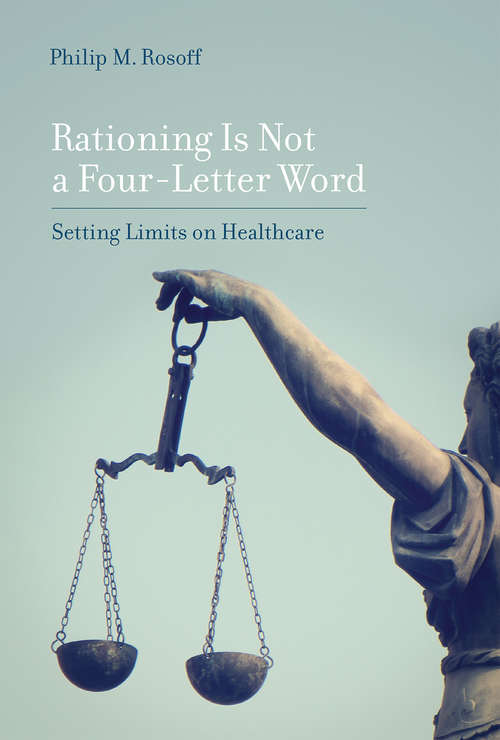 Philip M. Rosoff

Rationing Is Not a Four-Letter Word

Setting Limits on Healthcare